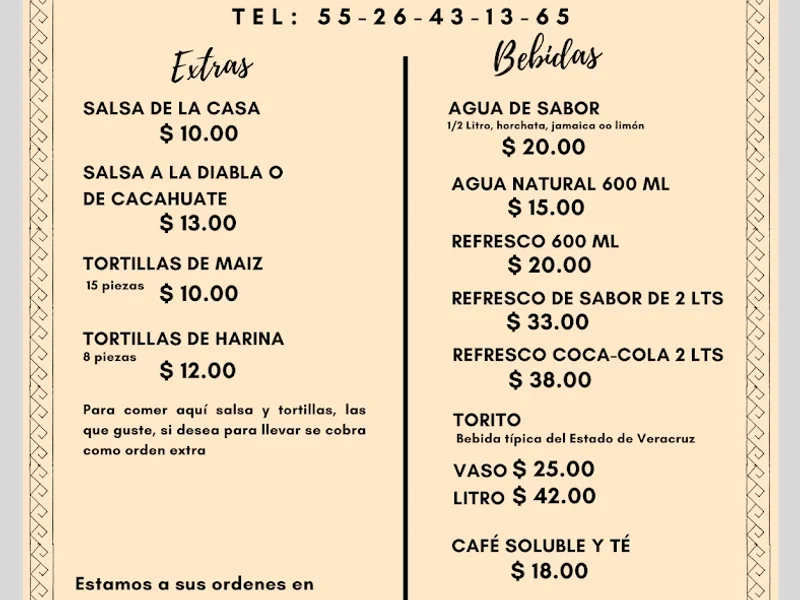 TEL: 55-26-43-13-65

Extras

SALSA DE LA CASA
$ 10.00

SALSA A LA DIABLA O DE CACAHUATE
$ 13.00

TORTILLAS DE MAIZ
15 piezas
$ 10.00

TORTILLAS DE HARINA
8 piezas
$ 12.00

Para comer aquí salsa y tortillas, las que guste, si desea para llevar se cobra como orden extra

Estamos a sus ordenes en

Bebidas

AGUA DE SABOR
1/2 Litro, horchata, jamaica oo limón
$ 20.00

AGUA NATURAL 600 ML
$ 15.00

REFRESCO 600 ML
$ 20.00

REFRESCO DE SABOR DE 2 LTS
$ 33.00

REFRESCO COCA-COLA 2 LTS
$ 38.00

TORITO
Bebida típica del Estado de Veracruz

VASO $ 25.00
LITRO $ 42.00

CAFÉ SOLUBLE Y TÉ
$ 18.00